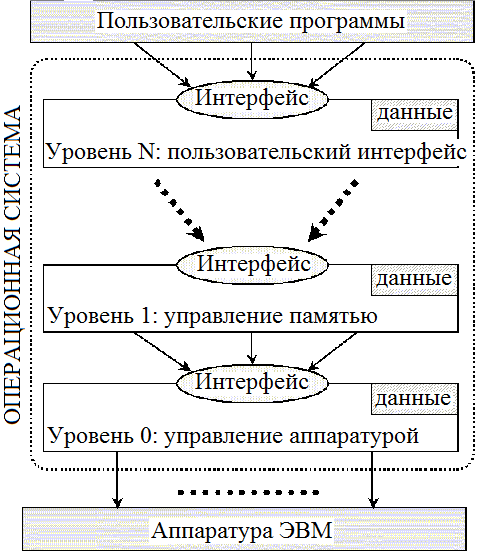 Пользовательские программы

ОПЕРАЦИОННАЯ СИСТЕМА

Интерфейс
данные
Уровень N: пользовательский интерфейс

Интерфейс
данные
Уровень 1: управление памятью

Интерфейс
данные
Уровень 0: управление аппаратурой

Аппаратура ЭВМ